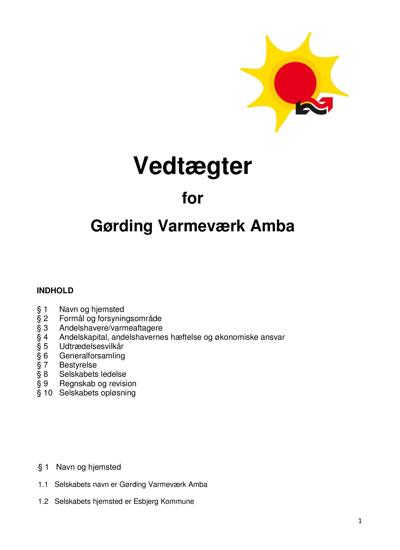 Vedtægter

for

Gørding Varmeværk Amba

INDHOLD

§ 1 Navn og hjemsted
§ 2 Formål og forsyningsområde
§ 3 Andelshavere/varmeaftagere
§ 4 Andelskapital, andelshavernes hæftelse og økonomiske ansvar
§ 5 Udtrædelsesvilkår
§ 6 Generalforsamling
§ 7 Bestyrelse
§ 8 Selskabets ledelse
§ 9 Regnskab og revision
§ 10 Selskabets opløsning

§ 1 Navn og hjemsted

1.1 Selskabets navn er Gørding Varmeværk Amba

1.2 Selskabets hjemsted er Esbjerg Kommune

1